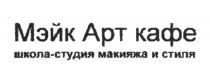 Мэйк Арт кафе
школа-студия макияжа и стиля